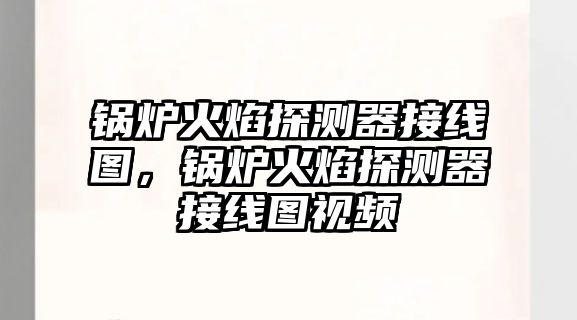 锅炉火焰探测器接线图，锅炉火焰探测器接线图视频